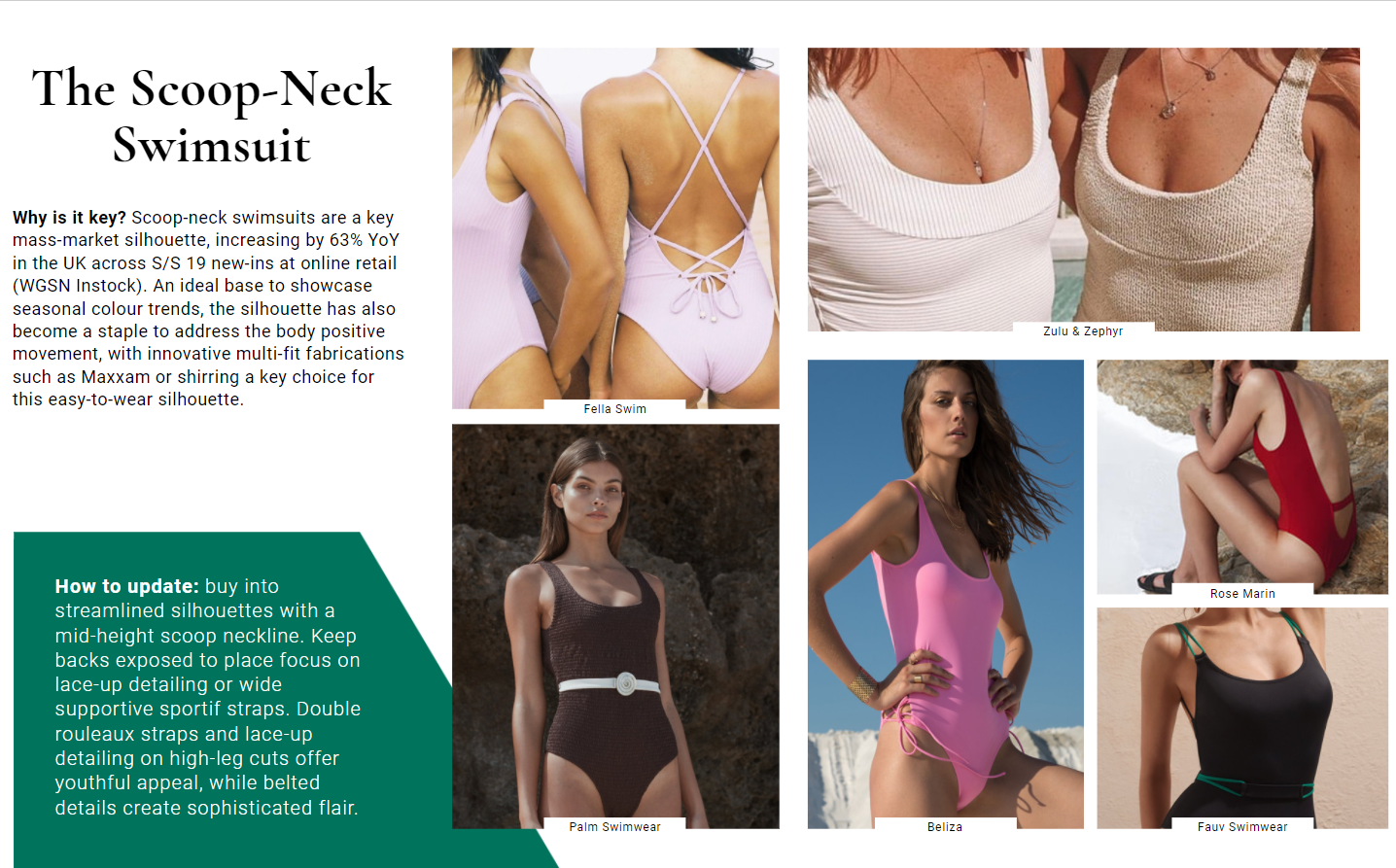 The Scoop-Neck Swimsuit

Why is it key? Scoop-neck swimsuits are a key mass-market silhouette, increasing by 63% YoY in the UK across S/S 19 new-ins at online retail (WGSN Instock). An ideal base to showcase seasonal colour trends, the silhouette has also become a staple to address the body positive movement, with innovative multi-fit fabrications such as Maxxam or shirring a key choice for this easy-to-wear silhouette.

How to update: buy into streamlined silhouettes with a mid-height scoop neckline. Keep backs exposed to place focus on lace-up detailing or wide supportive sportif straps. Double rouleaux straps and lace-up detailing on high-leg cuts offer youthful appeal, while belted details create sophisticated flair.

Fella Swim

Palm Swimwear

Zulu & Zephyr

Beliza

Rose Marin

Fauv Swimwear